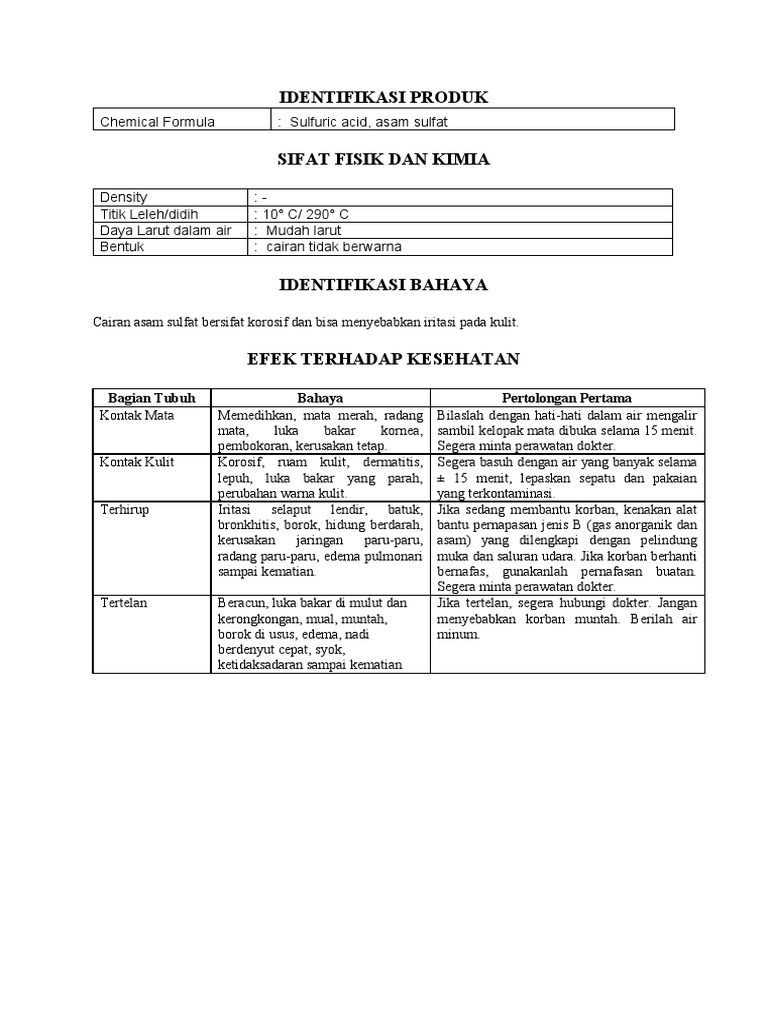 IDENTIFIKASI PRODUK

| Chemical Formula | : Sulfuric acid, asam sulfat |
|---|---|

SIFAT FISIK DAN KIMIA

| Density | : - |
|---|---|
| Titik Leleh/didih | : 10° C/ 290° C |
| Daya Larut dalam air | : Mudah larut |
| Bentuk | : cairan tidak berwarna |

IDENTIFIKASI BAHAYA

Cairan asam sulfat bersifat korosif dan bisa menyebabkan iritasi pada kulit.

EFEK TERHADAP KESEHATAN

| Bagian Tubuh | Bahaya | Pertolongan Pertama |
|---|---|---|
| Kontak Mata | Memedihkan, mata merah, radang mata, luka bakar kornea, pembokoran, kerusakan tetap. | Bilaslah dengan hati-hati dalam air mengalir sambil kelopak mata dibuka selama 15 menit. Segera minta perawatan dokter. |
| Kontak Kulit | Korosif, ruam kulit, dermatitis, lepuh, luka bakar yang parah, perubahan warna kulit. | Segera basuh dengan air yang banyak selama ± 15 menit, lepaskan sepatu dan pakaian yang terkontaminasi. |
| Terhirup | Iritasi selaput lendir, batuk, bronkhitis, borok, hidung berdarah, kerusakan jaringan paru-paru, radang paru-paru, edema pulmonari sampai kematian. | Jika sedang membantu korban, kenakan alat bantu pernapasan jenis B (gas anorganik dan asam) yang dilengkapi dengan pelindung muka dan saluran udara. Jika korban berhanti bernafas, gunakanlah pernafasan buatan. Segera minta perawatan dokter. |
| Tertelan | Beracun, luka bakar di mulut dan kerongkongan, mual, muntah, borok di usus, edema, nadi berdenyut cepat, syok, ketidaksadaran sampai kematian | Jika tertelan, segera hubungi dokter. Jangan menyebabkan korban muntah. Berilah air minum. |